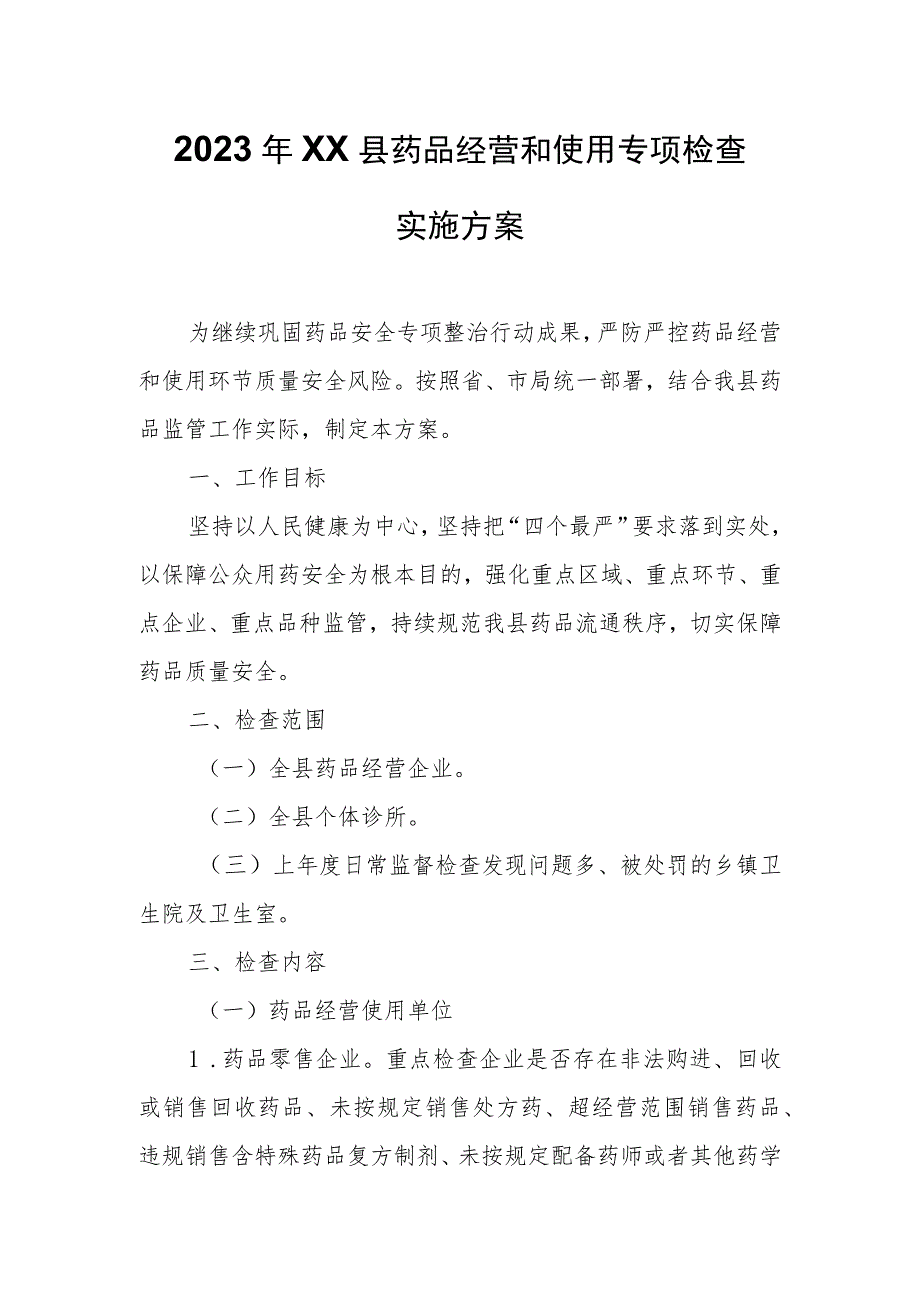 2023年XX县药品经营和使用专项检查实施方案

为继续巩固药品安全专项整治行动成果，严防严控药品经营和使用环节质量安全风险。按照省、市局统一部署，结合我县药品监管工作实际，制定本方案。

一、工作目标

坚持以人民健康为中心，坚持把“四个最严”要求落到实处，以保障公众用药安全为根本目的，强化重点区域、重点环节、重点企业、重点品种监管，持续规范我县药品流通秩序，切实保障药品质量安全。

二、检查范围

（一）全县药品经营企业。

（二）全县个体诊所。

（三）上年度日常监督检查发现问题多、被处罚的乡镇卫生院及卫生室。

三、检查内容

（一）药品经营使用单位

1．药品零售企业。重点检查企业是否存在非法购进、回收或销售回收药品、未按规定销售处方药、超经营范围销售药品、违规销售含特殊药品复方制剂、未按规定配备药师或者其他药学